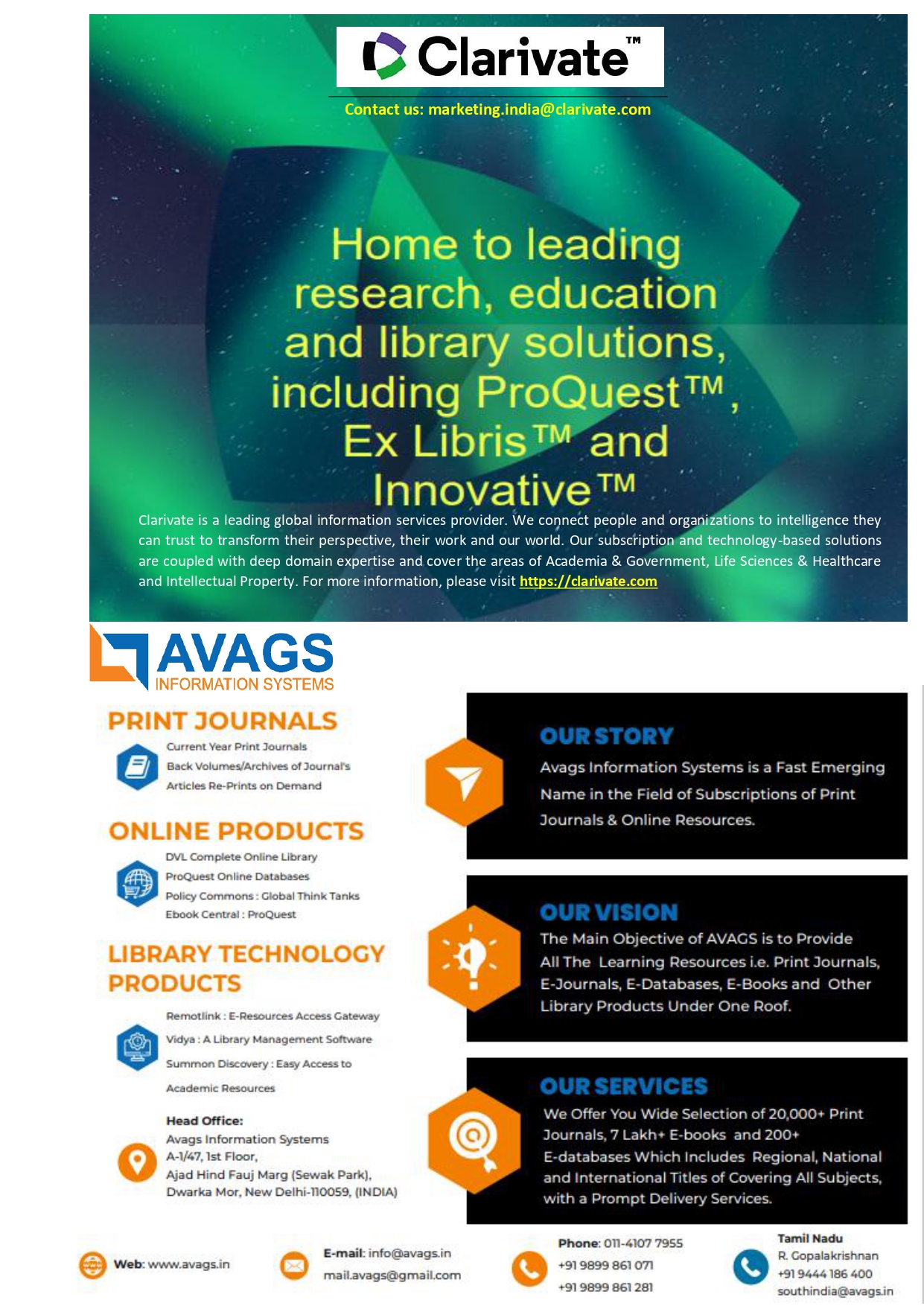 Clarivate™

Contact us: marketing.india@clarivate.com

Home to leading research, education and library solutions, including ProQuest™, Ex Libris™ and Innovative™

Clarivate is a leading global information services provider. We connect people and organizations to intelligence they can trust to transform their perspective, their work and our world. Our subscription and technology-based solutions are coupled with deep domain expertise and cover the areas of Academia & Government, Life Sciences & Healthcare and Intellectual Property. For more information, please visit https://clarivate.com

AVAGS INFORMATION SYSTEMS

PRINT JOURNALS

Current Year Print Journals
Back Volumes/Archives of Journal's
Articles Re-Prints on Demand

ONLINE PRODUCTS

DVL Complete Online Library
ProQuest Online Databases
Policy Commons : Global Think Tanks
Ebook Central : ProQuest

LIBRARY TECHNOLOGY PRODUCTS

Remotlink : E-Resources Access Gateway
Vidya : A Library Management Software
Summon Discovery : Easy Access to Academic Resources

Head Office:
Avags Information Systems
A-1/47, 1st Floor,
Ajad Hind Fauj Marg (Sewak Park),
Dwarka Mor, New Delhi-110059, (INDIA)

OUR STORY

Avags Information Systems is a Fast Emerging Name in the Field of Subscriptions of Print Journals & Online Resources.

OUR VISION

The Main Objective of AVAGS is to Provide All The Learning Resources i.e. Print Journals, E-Journals, E-Databases, E-Books and Other Library Products Under One Roof.

OUR SERVICES

We Offer You Wide Selection of 20,000+ Print Journals, 7 Lakh+ E-books and 200+ E-databases Which Includes Regional, National and International Titles of Covering All Subjects, with a Prompt Delivery Services.

Web: www.avags.in

E-mail: info@avags.in
mail.avags@gmail.com

Phone: 011-4107 7955
+91 9899 861 071
+91 9899 861 281

Tamil Nadu
R. Gopalakrishnan
+91 9444 186 400
southindia@avags.in